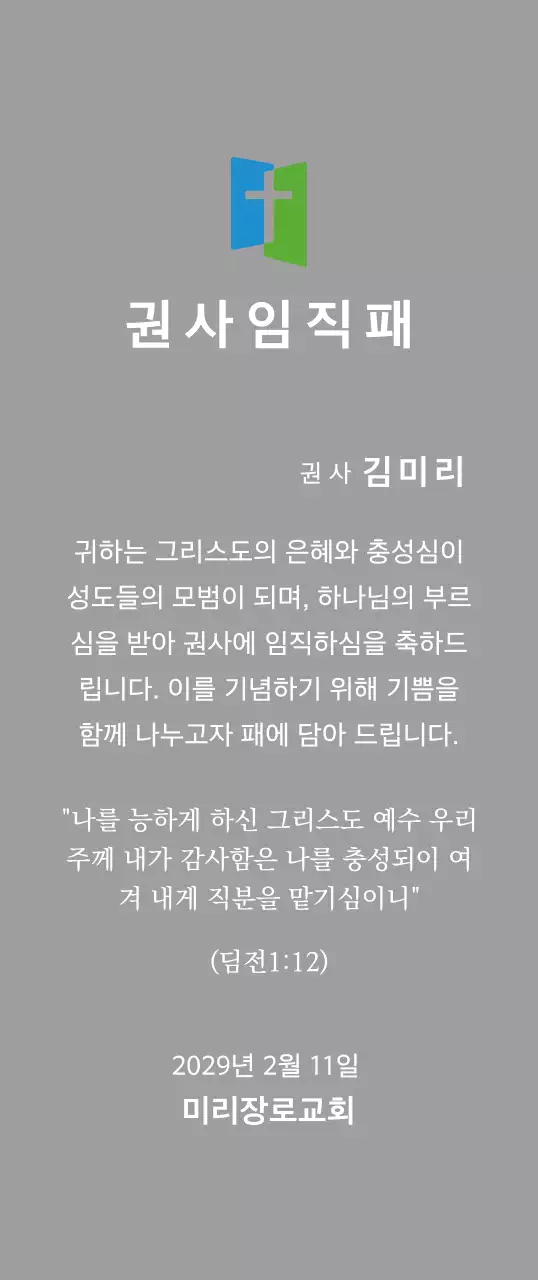 권사임직패

권사 김미리

귀하는 그리스도의 은혜와 충성심이 성도들의 모범이 되며, 하나님의 부르심을 받아 권사에 임직하심을 축하드립니다. 이를 기념하기 위해 기쁨을 함께 나누고자 패에 담아 드립니다.

"나를 능하게 하신 그리스도 예수 우리 주께 내가 감사함은 나를 충성되이 여겨 내게 직분을 맡기심이니"

(딤전1:12)

2029년 2월 11일
미리장로교회